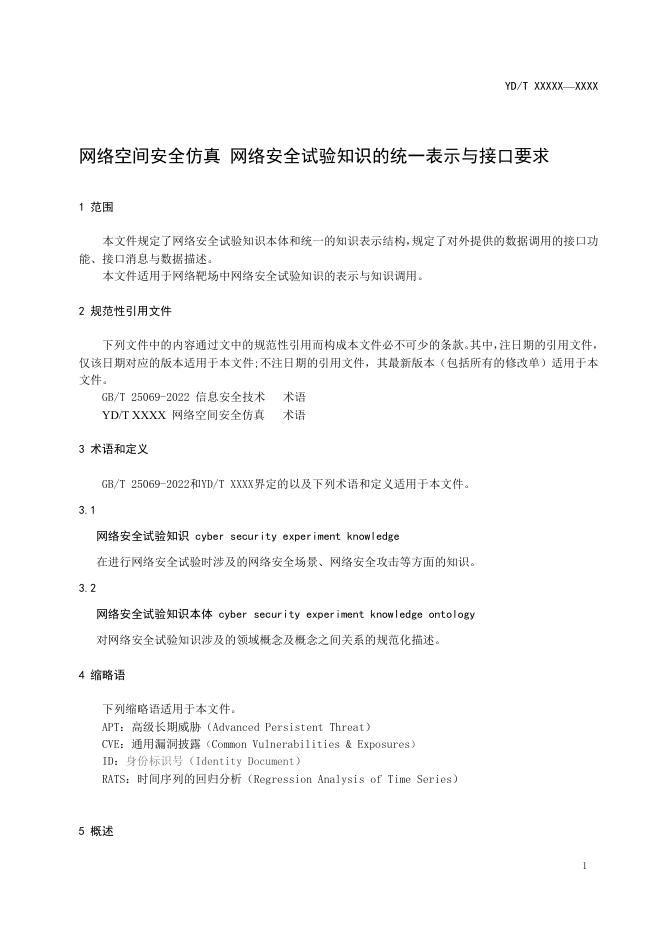 YD/T XXXXX—XXXX

网络空间安全仿真 网络安全试验知识的统一表示与接口要求

1 范围

本文件规定了网络安全试验知识本体和统一的知识表示结构，规定了对外提供的数据调用的接口功能、接口消息与数据描述。
本文件适用于网络靶场中网络安全试验知识的表示与知识调用。

2 规范性引用文件

下列文件中的内容通过文中的规范性引用而构成本文件必不可少的条款。其中，注日期的引用文件，仅该日期对应的版本适用于本文件；不注日期的引用文件，其最新版本（包括所有的修改单）适用于本文件。
GB/T 25069-2022 信息安全技术 术语
YD/T XXXX 网络空间安全仿真 术语

3 术语和定义

GB/T 25069-2022和YD/T XXXX界定的以及下列术语和定义适用于本文件。

3.1

网络安全试验知识 cyber security experiment knowledge

在进行网络安全试验时涉及的网络安全场景、网络安全攻击等方面的知识。

3.2

网络安全试验知识本体 cyber security experiment knowledge ontology

对网络安全试验知识涉及的领域概念及概念之间关系的规范化描述。

4 缩略语

下列缩略语适用于本文件。
APT：高级长期威胁（Advanced Persistent Threat）
CVE：通用漏洞披露（Common Vulnerabilities & Exposures）
ID：身份标识号（Identity Document）
RATS：时间序列的回归分析（Regression Analysis of Time Series）

5 概述

1